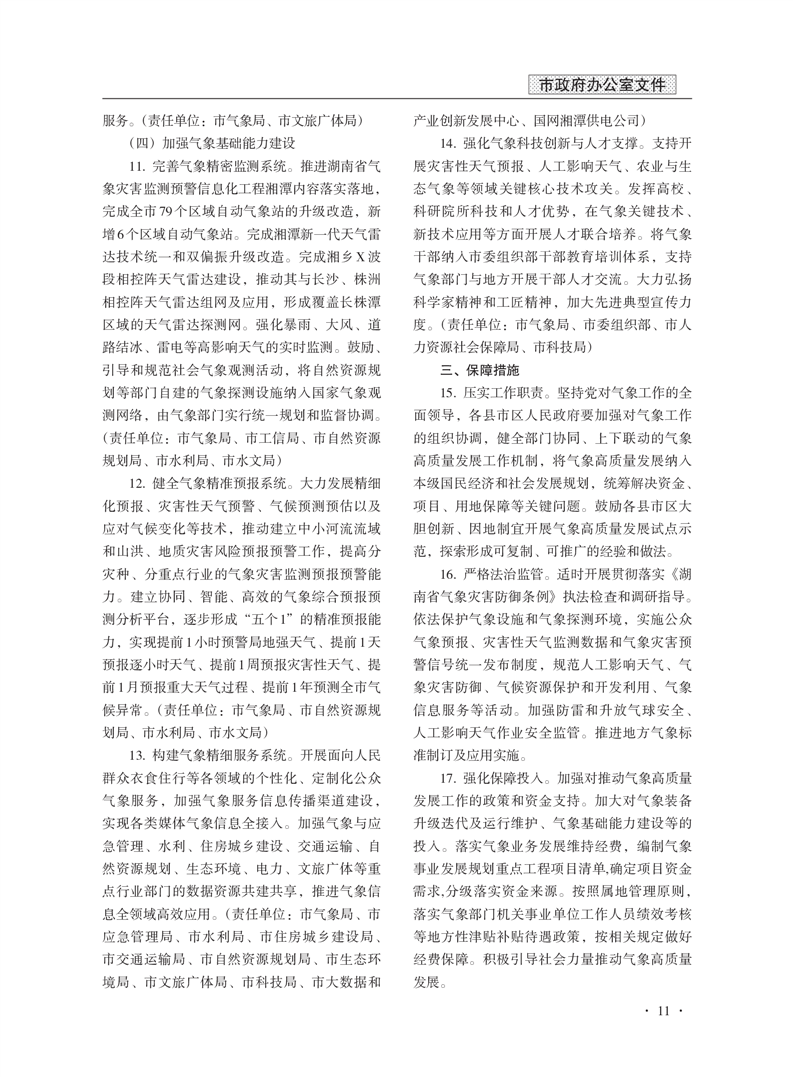 市政府办公室文件

服务。（责任单位：市气象局、市文旅广体局）

（四）加强气象基础能力建设

11. 完善气象精密监测系统。推进湖南省气象灾害监测预警信息化工程湘潭内容落实落地，完成全市79个区域自动气象站的升级改造，新增6个区域自动气象站。完成湘潭新一代天气雷达技术统一和双偏振升级改造。完成湘乡X波段相控阵天气雷达建设，推动其与长沙、株洲相控阵天气雷达组网及应用，形成覆盖长株潭区域的天气雷达探测网。强化暴雨、大风、道路结冰、雷电等高影响天气的实时监测。鼓励、引导和规范社会气象观测活动，将自然资源规划等部门自建的气象探测设施纳入国家气象观测网络，由气象部门实行统一规划和监督协调。（责任单位：市气象局、市工信局、市自然资源规划局、市水利局、市水文局）

12. 健全气象精准预报系统。大力发展精细化预报、灾害性天气预警、气候预测预估以及应对气候变化等技术，推动建立中小河流流域和山洪、地质灾害风险预报预警工作，提高分灾种、分重点行业的气象灾害监测预报预警能力。建立协同、智能、高效的气象综合预报预测分析平台，逐步形成“五个1”的精准预报能力，实现提前1小时预警局地强天气、提前1天预报逐小时天气、提前1周预报灾害性天气、提前1月预报重大天气过程、提前1年预测全市气候异常。（责任单位：市气象局、市自然资源规划局、市水利局、市水文局）

13. 构建气象精细服务系统。开展面向人民群众衣食住行等各领域的个性化、定制化公众气象服务，加强气象服务信息传播渠道建设，实现各类媒体气象信息全接入。加强气象与应急管理、水利、住房城乡建设、交通运输、自然资源规划、生态环境、电力、文旅广体等重点行业部门的数据资源共建共享，推进气象信息全领域高效应用。（责任单位：市气象局、市应急管理局、市水利局、市住房城乡建设局、市交通运输局、市自然资源规划局、市生态环境局、市文旅广体局、市科技局、市大数据和产业创新发展中心、国网湘潭供电公司）

14. 强化气象科技创新与人才支撑。支持开展灾害性天气预报、人工影响天气、农业与生态气象等领域关键核心技术攻关。发挥高校、科研院所科技和人才优势，在气象关键技术、新技术应用等方面开展人才联合培养。将气象干部纳入市委组织部干部教育培训体系，支持气象部门与地方开展干部人才交流。大力弘扬科学家精神和工匠精神，加大先进典型宣传力度。（责任单位：市气象局、市委组织部、市人力资源社会保障局、市科技局）

三、保障措施

15. 压实工作职责。坚持党对气象工作的全面领导，各县市区人民政府要加强对气象工作的组织协调，健全部门协同、上下联动的气象高质量发展工作机制，将气象高质量发展纳入本级国民经济和社会发展规划，统筹解决资金、项目、用地保障等关键问题。鼓励各县市区大胆创新、因地制宜开展气象高质量发展试点示范，探索形成可复制、可推广的经验和做法。

16. 严格法治监管。适时开展贯彻落实《湖南省气象灾害防御条例》执法检查和调研指导。依法保护气象设施和气象探测环境，实施公众气象预报、灾害性天气监测数据和气象灾害预警信号统一发布制度，规范人工影响天气、气象灾害防御、气候资源保护和开发利用、气象信息服务等活动。加强防雷和升放气球安全、人工影响天气作业安全监管。推进地方气象标准制订及应用实施。

17. 强化保障投入。加强对推动气象高质量发展工作的政策和资金支持。加大对气象装备升级迭代及运行维护、气象基础能力建设等的投入。落实气象业务发展维持经费，编制气象事业发展规划重点工程项目清单,确定项目资金需求,分级落实资金来源。按照属地管理原则，落实气象部门机关事业单位工作人员绩效考核等地方性津贴补贴待遇政策，按相关规定做好经费保障。积极引导社会力量推动气象高质量发展。

· 11 ·